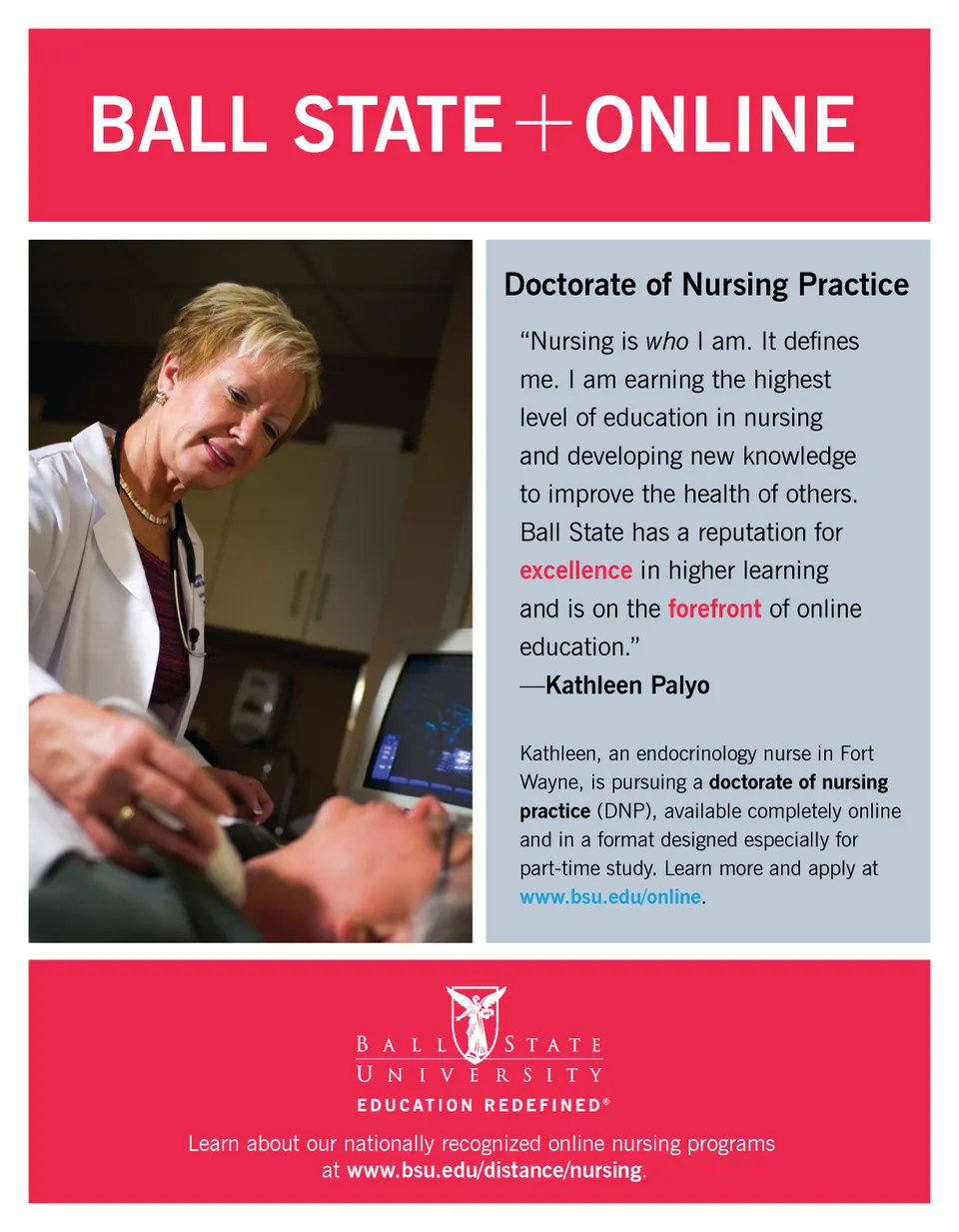 BALL STATE + ONLINE

Doctorate of Nursing Practice

"Nursing is who I am. It defines me. I am earning the highest level of education in nursing and developing new knowledge to improve the health of others. Ball State has a reputation for excellence in higher learning and is on the forefront of online education."

—Kathleen Palyo

Kathleen, an endocrinology nurse in Fort Wayne, is pursuing a doctorate of nursing practice (DNP), available completely online and in a format designed especially for part-time study. Learn more and apply at www.bsu.edu/online.

BALL STATE
UNIVERSITY
EDUCATION REDEFINED®

Learn about our nationally recognized online nursing programs at www.bsu.edu/distance/nursing.